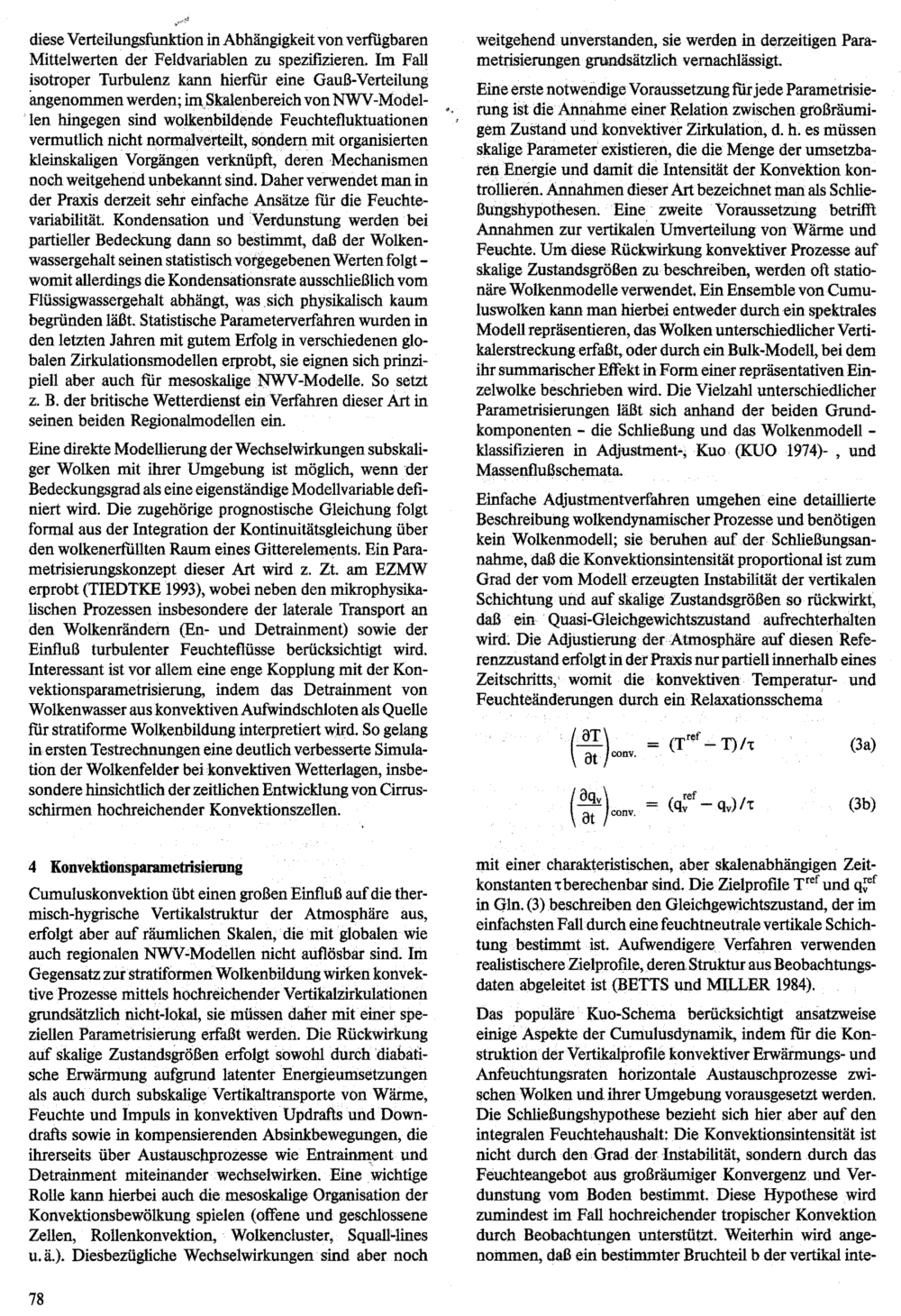 diese Verteilungsfunktion in Abhängigkeit von verfügbaren Mittelwerten der Feldvariablen zu spezifizieren. Im Fall isotroper Turbulenz kann hierfür eine Gauß-Verteilung angenommen werden; im Skalenbereich von NWV-Modellen hingegen sind wolkenbildende Feuchtefluktuationen vermutlich nicht normalverteilt, sondern mit organisierten kleinskaligen Vorgängen verknüpft, deren Mechanismen noch weitgehend unbekannt sind. Daher verwendet man in der Praxis derzeit sehr einfache Ansätze für die Feuchtevariabilität. Kondensation und Verdunstung werden bei partieller Bedeckung dann so bestimmt, daß der Wolkenwassergehalt seinen statistisch vorgegebenen Werten folgt – womit allerdings die Kondensationsrate ausschließlich vom Flüssigwassergehalt abhängt, was sich physikalisch kaum begründen läßt. Statistische Parameterverfahren wurden in den letzten Jahren mit gutem Erfolg in verschiedenen globalen Zirkulationsmodellen erprobt, sie eignen sich prinzipiell aber auch für mesoskalige NWV-Modelle. So setzt z. B. der britische Wetterdienst ein Verfahren dieser Art in seinen beiden Regionalmodellen ein.

Eine direkte Modellierung der Wechselwirkungen subskaliger Wolken mit ihrer Umgebung ist möglich, wenn der Bedeckungsgrad als eine eigenständige Modellvariable definiert wird. Die zugehörige prognostische Gleichung folgt formal aus der Integration der Kontinuitätsgleichung über den wolkenerfüllten Raum eines Gitterelements. Ein Parametrisierungskonzept dieser Art wird z. Zt. am EZMW erprobt (TIEDTKE 1993), wobei neben den mikrophysikalischen Prozessen insbesondere der laterale Transport an den Wolkenrändern (En- und Detrainment) sowie der Einfluß turbulenter Feuchteflüsse berücksichtigt wird. Interessant ist vor allem eine enge Kopplung mit der Konvektionsparametrisierung, indem das Detrainment von Wolkenwasser aus konvektiven Aufwindschloten als Quelle für stratiforme Wolkenbildung interpretiert wird. So gelang in ersten Testrechnungen eine deutlich verbesserte Simulation der Wolkenfelder bei konvektiven Wetterlagen, insbesondere hinsichtlich der zeitlichen Entwicklung von Cirrusschirmen hochreichender Konvektionszellen.

4 Konvektionsparametrisierung

Cumuluskonvektion übt einen großen Einfluß auf die thermisch-hygrische Vertikalstruktur der Atmosphäre aus, erfolgt aber auf räumlichen Skalen, die mit globalen wie auch regionalen NWV-Modellen nicht auflösbar sind. Im Gegensatz zur stratiformen Wolkenbildung wirken konvektive Prozesse mittels hochreichender Vertikalzirkulationen grundsätzlich nicht-lokal, sie müssen daher mit einer speziellen Parametrisierung erfaßt werden. Die Rückwirkung auf skalige Zustandsgrößen erfolgt sowohl durch diabatische Erwärmung aufgrund latenter Energieumsetzungen als auch durch subskalige Vertikaltransporte von Wärme, Feuchte und Impuls in konvektiven Updrafts und Downdrafts sowie in kompensierenden Absinkbewegungen, die ihrerseits über Austauschprozesse wie Entrainment und Detrainment miteinander wechselwirken. Eine wichtige Rolle kann hierbei auch die mesoskalige Organisation der Konvektionsbewölkung spielen (offene und geschlossene Zellen, Rollenkonvektion, Wolkencluster, Squall-lines u. ä.). Diesbezügliche Wechselwirkungen sind aber noch weitgehend unverstanden, sie werden in derzeitigen Parametrisierungen grundsätzlich vernachlässigt.

Eine erste notwendige Voraussetzung für jede Parametrisierung ist die Annahme einer Relation zwischen großräumigem Zustand und konvektiver Zirkulation, d. h. es müssen skalige Parameter existieren, die die Menge der umsetzbaren Energie und damit die Intensität der Konvektion kontrollieren. Annahmen dieser Art bezeichnet man als Schließungshypothesen. Eine zweite Voraussetzung betrifft Annahmen zur vertikalen Umverteilung von Wärme und Feuchte. Um diese Rückwirkung konvektiver Prozesse auf skalige Zustandsgrößen zu beschreiben, werden oft stationäre Wolkenmodelle verwendet. Ein Ensemble von Cumuluswolken kann man hierbei entweder durch ein spektrales Modell repräsentieren, das Wolken unterschiedlicher Vertikalerstreckung erfaßt, oder durch ein Bulk-Modell, bei dem ihr summarischer Effekt in Form einer repräsentativen Einzelwolke beschrieben wird. Die Vielzahl unterschiedlicher Parametrisierungen läßt sich anhand der beiden Grundkomponenten – die Schließung und das Wolkenmodell – klassifizieren in Adjustment-, Kuo (KUO 1974)- , und Massenflußschemata.

Einfache Adjustmentverfahren umgehen eine detaillierte Beschreibung wolkendynamischer Prozesse und benötigen kein Wolkenmodell; sie beruhen auf der Schließungsannahme, daß die Konvektionsintensität proportional ist zum Grad der vom Modell erzeugten Instabilität der vertikalen Schichtung und auf skalige Zustandsgrößen so rückwirkt, daß ein Quasi-Gleichgewichtszustand aufrechterhalten wird. Die Adjustierung der Atmosphäre auf diesen Referenzzustand erfolgt in der Praxis nur partiell innerhalb eines Zeitschritts, womit die konvektiven Temperatur- und Feuchteänderungen durch ein Relaxationsschema

$\left(\frac{\partial T}{\partial t}\right)_{conv.} = (T^{ref} - T)/\tau$ (3a)

$\left(\frac{\partial q_v}{\partial t}\right)_{conv.} = (q_v^{ref} - q_v)/\tau$ (3b)

mit einer charakteristischen, aber skalenabhängigen Zeitkonstanten $\tau$ berechenbar sind. Die Zielprofile $T^{ref}$ und $q_v^{ref}$ in Gln. (3) beschreiben den Gleichgewichtszustand, der im einfachsten Fall durch eine feuchtneutrale vertikale Schichtung bestimmt ist. Aufwendigere Verfahren verwenden realistischere Zielprofile, deren Struktur aus Beobachtungsdaten abgeleitet ist (BETTS und MILLER 1984).

Das populäre Kuo-Schema berücksichtigt ansatzweise einige Aspekte der Cumulusdynamik, indem für die Konstruktion der Vertikalprofile konvektiver Erwärmungs- und Anfeuchtungsraten horizontale Austauschprozesse zwischen Wolken und ihrer Umgebung vorausgesetzt werden. Die Schließungshypothese bezieht sich hier aber auf den integralen Feuchtehaushalt: Die Konvektionsintensität ist nicht durch den Grad der Instabilität, sondern durch das Feuchteangebot aus großräumiger Konvergenz und Verdunstung vom Boden bestimmt. Diese Hypothese wird zumindest im Fall hochreichender tropischer Konvektion durch Beobachtungen unterstützt. Weiterhin wird angenommen, daß ein bestimmter Bruchteil b der vertikal inte-

78